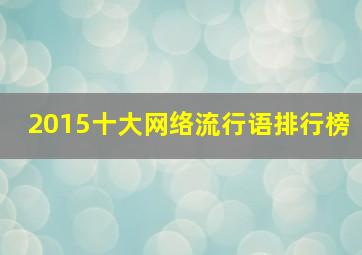 2015十大网络流行语排行榜